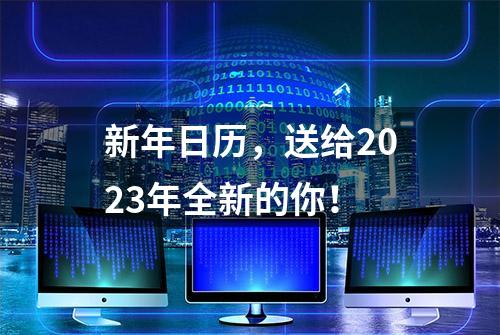 新年日历，送给2023年全新的你！